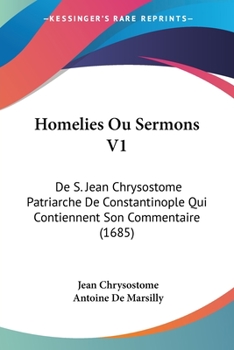 —KESSINGER'S RARE REPRINTS—

Homelies Ou Sermons V1

De S. Jean Chrysostome Patriarche De Constantinople Qui Contiennent Son Commentaire (1685)

Jean Chrysostome
Antoine De Marsilly